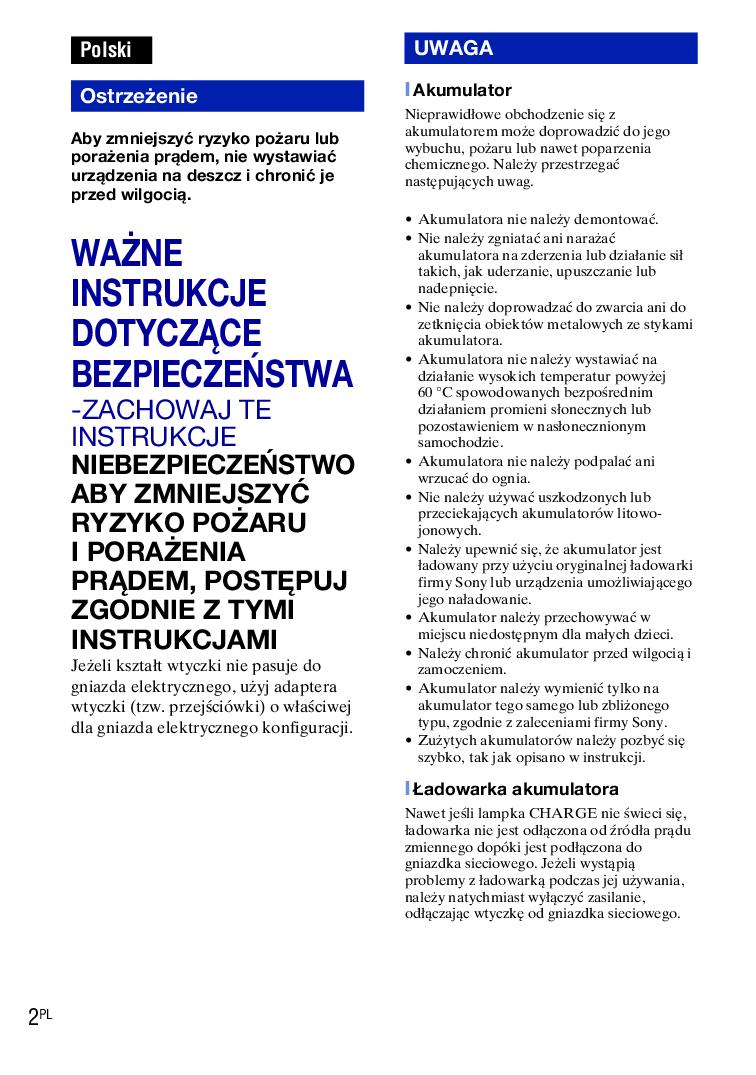 Polski

Ostrzeżenie

Aby zmniejszyć ryzyko pożaru lub porażenia prądem, nie wystawiać urządzenia na deszcz i chronić je przed wilgocią.

WAŻNE INSTRUKCJE DOTYCZĄCE BEZPIECZEŃSTWA
-ZACHOWAJ TE INSTRUKCJE
NIEBEZPIECZEŃSTWO
ABY ZMNIEJSZYĆ RYZYKO POŻARU I PORAŻENIA PRĄDEM, POSTĘPUJ ZGODNIE Z TYMI INSTRUKCJAMI

Jeżeli kształt wtyczki nie pasuje do gniazda elektrycznego, użyj adaptera wtyczki (tzw. przejściówki) o właściwej dla gniazda elektrycznego konfiguracji.

UWAGA

Akumulator

Nieprawidłowe obchodzenie się z akumulatorem może doprowadzić do jego wybuchu, pożaru lub nawet poparzenia chemicznego. Należy przestrzegać następujących uwag.

• Akumulatora nie należy demontować.
• Nie należy zgniatać ani narażać akumulatora na zderzenia lub działanie sił takich, jak uderzanie, upuszczanie lub nadepnięcie.
• Nie należy doprowadzać do zwarcia ani do zetknięcia obiektów metalowych ze stykami akumulatora.
• Akumulatora nie należy wystawiać na działanie wysokich temperatur powyżej 60 °C spowodowanych bezpośrednim działaniem promieni słonecznych lub pozostawieniem w nasłonecznionym samochodzie.
• Akumulatora nie należy podpalać ani wrzucać do ognia.
• Nie należy używać uszkodzonych lub przeciekających akumulatorów litowo-jonowych.
• Należy upewnić się, że akumulator jest ładowany przy użyciu oryginalnej ładowarki firmy Sony lub urządzenia umożliwiającego jego naładowanie.
• Akumulator należy przechowywać w miejscu niedostępnym dla małych dzieci.
• Należy chronić akumulator przed wilgocią i zamoczeniem.
• Akumulator należy wymienić tylko na akumulator tego samego lub zbliżonego typu, zgodnie z zaleceniami firmy Sony.
• Zużytych akumulatorów należy pozbyć się szybko, tak jak opisano w instrukcji.

Ładowarka akumulatora

Nawet jeśli lampka CHARGE nie świeci się, ładowarka nie jest odłączona od źródła prądu zmiennego dopóki jest podłączona do gniazdka sieciowego. Jeżeli wystąpią problemy z ładowarką podczas jej używania, należy natychmiast wyłączyć zasilanie, odłączając wtyczkę od gniazdka sieciowego.

2PL